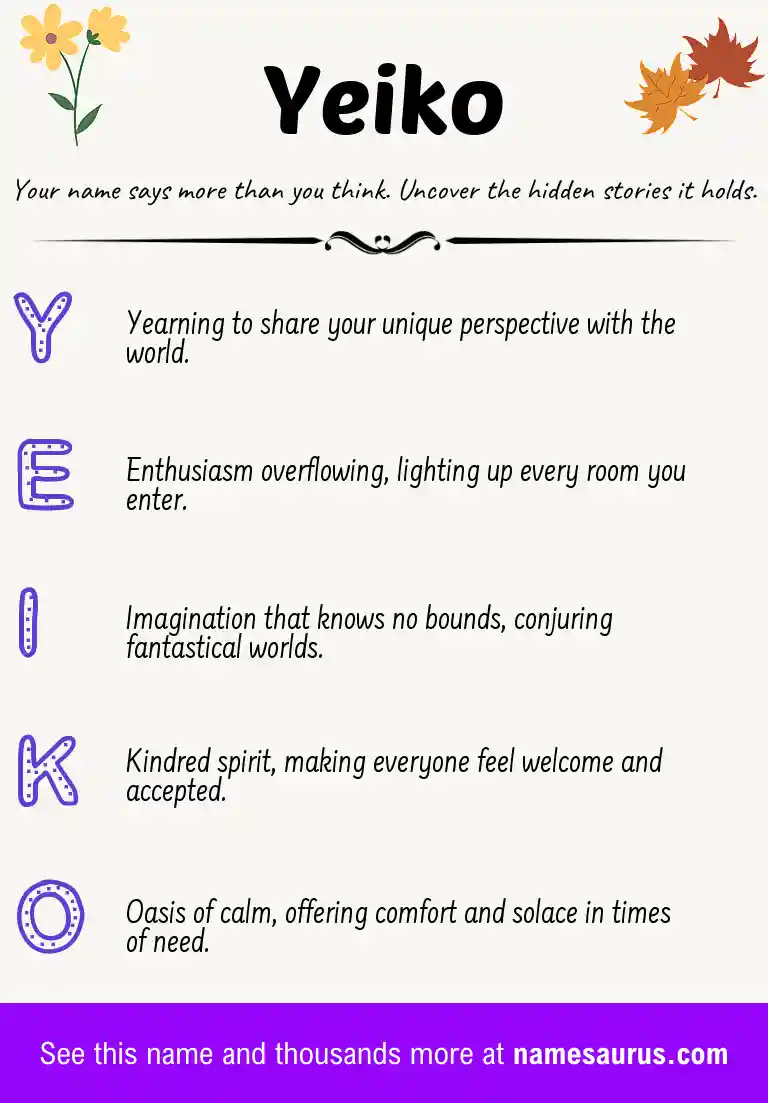 Yeiko

Your name says more than you think. Uncover the hidden stories it holds.

Y

Yearning to share your unique perspective with the world.

E

Enthusiasm overflowing, lighting up every room you enter.

I

Imagination that knows no bounds, conjuring fantastical worlds.

K

Kindred spirit, making everyone feel welcome and accepted.

O

Oasis of calm, offering comfort and solace in times of need.

See this name and thousands more at namesaurus.com